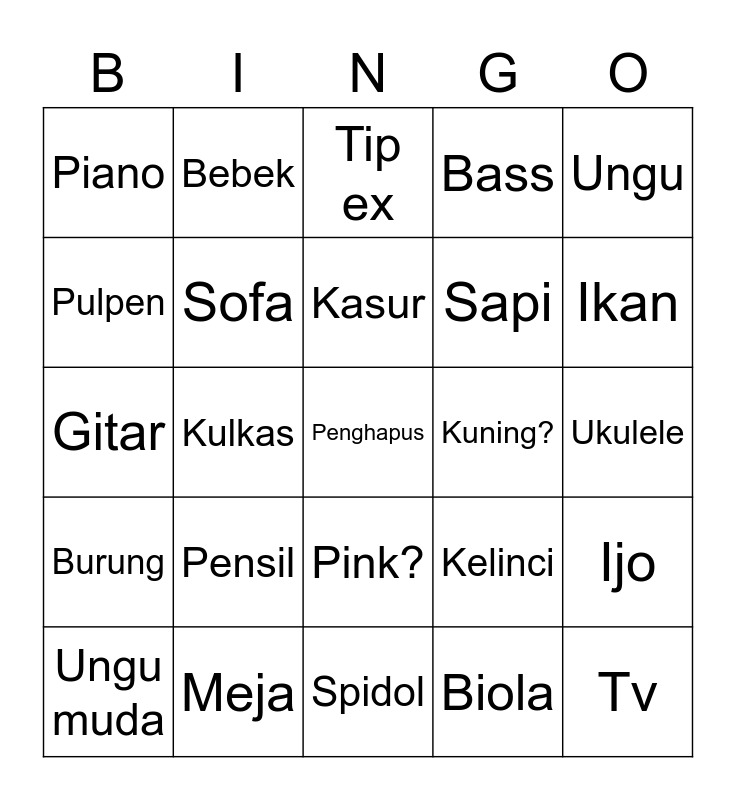 | B | I | N | G | O |
|---|---|---|---|---|
| Piano | Bebek | Tip ex | Bass | Ungu |
| Pulpen | Sofa | Kasur | Sapi | Ikan |
| Gitar | Kulkas | Penghapus | Kuning? | Ukulele |
| Burung | Pensil | Pink? | Kelinci | Ijo |
| Ungu muda | Meja | Spidol | Biola | Tv |